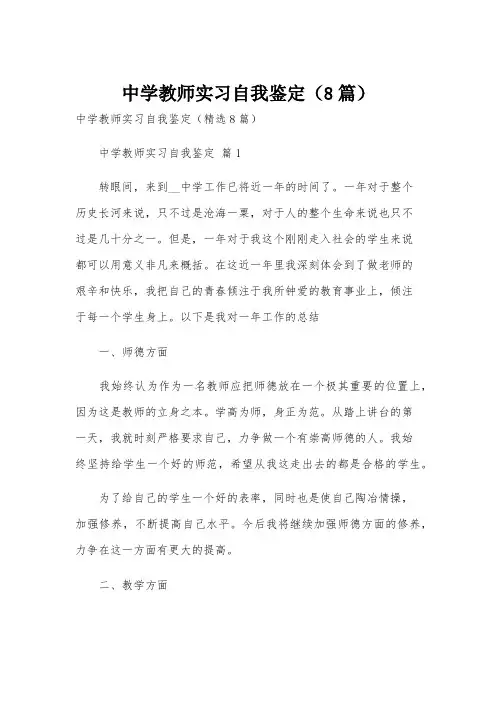 中学教师实习自我鉴定（8篇）

中学教师实习自我鉴定（精选8篇）

中学教师实习自我鉴定 篇1

转眼间，来到__中学工作已将近一年的时间了。一年对于整个历史长河来说，只不过是沧海一粟，对于人的整个生命来说也只不过是几十分之一。但是，一年对于我这个刚刚走入社会的学生来说都可以用意义非凡来概括。在这近一年里我深刻体会到了做老师的艰辛和快乐，我把自己的青春倾注于我所钟爱的教育事业上，倾注于每一个学生身上。以下是我对一年工作的总结

一、师德方面

我始终认为作为一名教师应把师德放在一个极其重要的位置上，因为这是教师的立身之本。学高为师，身正为范。从踏上讲台的第一天，我就时刻严格要求自己，力争做一个有崇高师德的人。我始终坚持给学生一个好的师范，希望从我这走出去的都是合格的学生。

为了给自己的学生一个好的表率，同时也是使自己陶冶情操，加强修养，不断提高自己水平。今后我将继续加强师德方面的修养，力争在这一方面有更大的提高。

二、教学方面